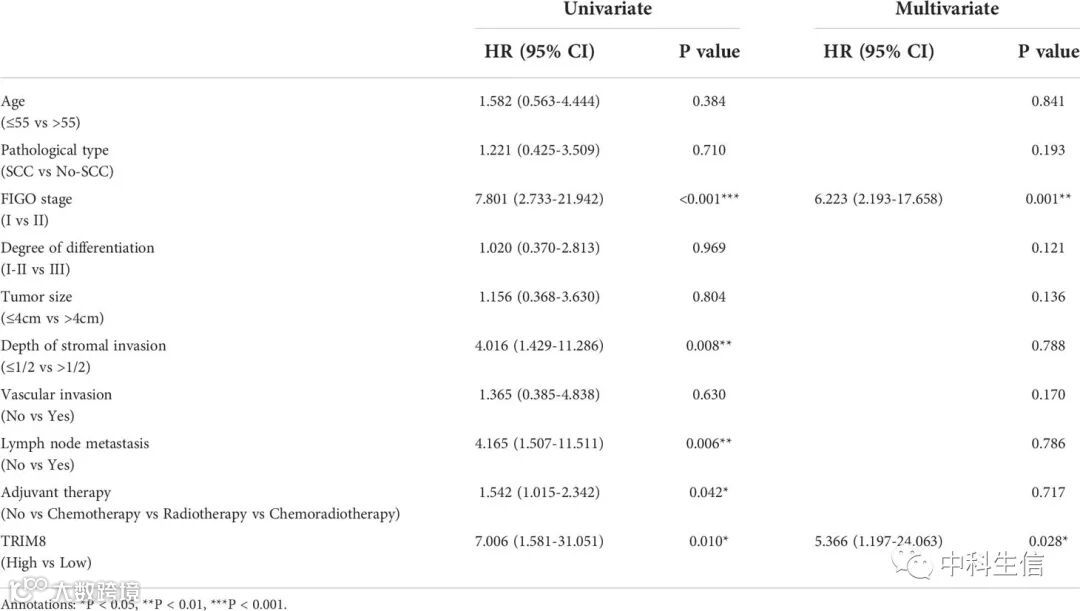 | | Univariate | | Multivariate | |
|---|---|---|---|---|
| | HR (95% CI) | P value | HR (95% CI) | P value |
| Age (≤55 vs >55) | 1.582 (0.563-4.444) | 0.384 | | 0.841 |
| Pathological type (SCC vs No-SCC) | 1.221 (0.425-3.509) | 0.710 | | 0.193 |
| FIGO stage (I vs II) | 7.801 (2.733-21.942) | <0.001*** | 6.223 (2.193-17.658) | 0.001** |
| Degree of differentiation (I-II vs III) | 1.020 (0.370-2.813) | 0.969 | | 0.121 |
| Tumor size (≤4cm vs >4cm) | 1.156 (0.368-3.630) | 0.804 | | 0.136 |
| Depth of stromal invasion (≤1/2 vs >1/2) | 4.016 (1.429-11.286) | 0.008** | | 0.788 |
| Vascular invasion (No vs Yes) | 1.365 (0.385-4.838) | 0.630 | | 0.170 |
| Lymph node metastasis (No vs Yes) | 4.165 (1.507-11.511) | 0.006** | | 0.786 |
| Adjuvant therapy (No vs Chemotherapy vs Radiotherapy vs Chemoradiotherapy) | 1.542 (1.015-2.342) | 0.042* | | 0.717 |
| TRIM8 (High vs Low) | 7.006 (1.581-31.051) | 0.010* | 5.366 (1.197-24.063) | 0.028* |

Annotations: *P < 0.05, **P < 0.01, ***P < 0.001.

大数跨境

中科生信